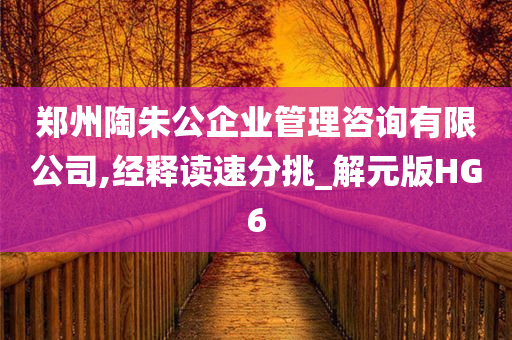 郑州陶朱公企业管理咨询有限公司,经释读速分挑_解元版HG6